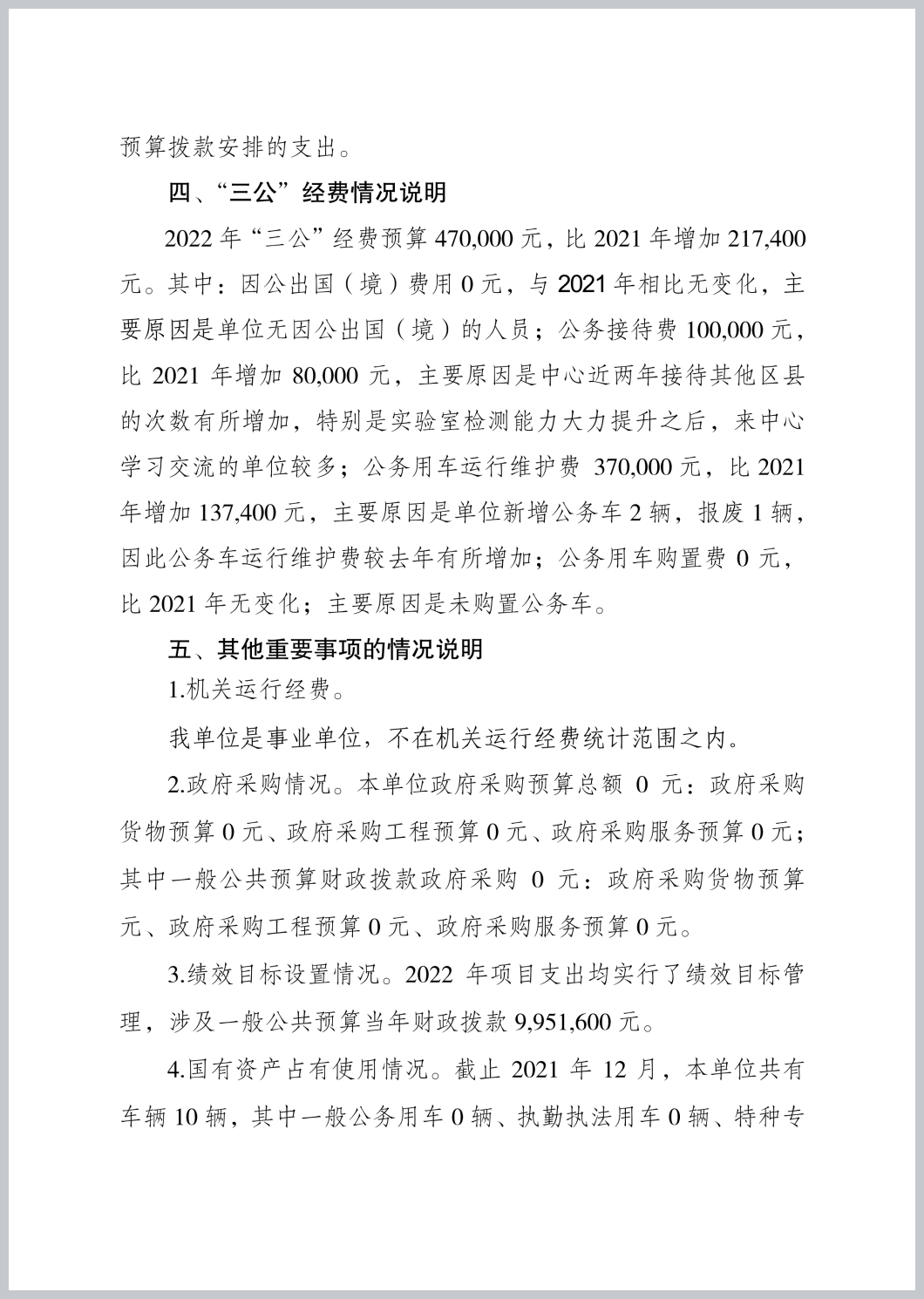 预算拨款安排的支出。

四、“三公”经费情况说明

2022 年“三公”经费预算 470,000 元，比 2021 年增加 217,400 元。其中：因公出国（境）费用 0 元，与 2021 年相比无变化，主要原因是单位无因公出国（境）的人员；公务接待费 100,000 元，比 2021 年增加 80,000 元，主要原因是中心近两年接待其他区县的次数有所增加，特别是实验室检测能力大力提升之后，来中心学习交流的单位较多；公务用车运行维护费 370,000 元，比 2021 年增加 137,400 元，主要原因是单位新增公务车 2 辆，报废 1 辆，因此公务车运行维护费较去年有所增加；公务用车购置费 0 元，比 2021 年无变化；主要原因是未购置公务车。

五、其他重要事项的情况说明

1.机关运行经费。

我单位是事业单位，不在机关运行经费统计范围之内。

2.政府采购情况。本单位政府采购预算总额 0 元：政府采购货物预算 0 元、政府采购工程预算 0 元、政府采购服务预算 0 元；其中一般公共预算财政拨款政府采购 0 元：政府采购货物预算元、政府采购工程预算 0 元、政府采购服务预算 0 元。

3.绩效目标设置情况。2022 年项目支出均实行了绩效目标管理，涉及一般公共预算当年财政拨款 9,951,600 元。

4.国有资产占有使用情况。截止 2021 年 12 月，本单位共有车辆 10 辆，其中一般公务用车 0 辆、执勤执法用车 0 辆、特种专